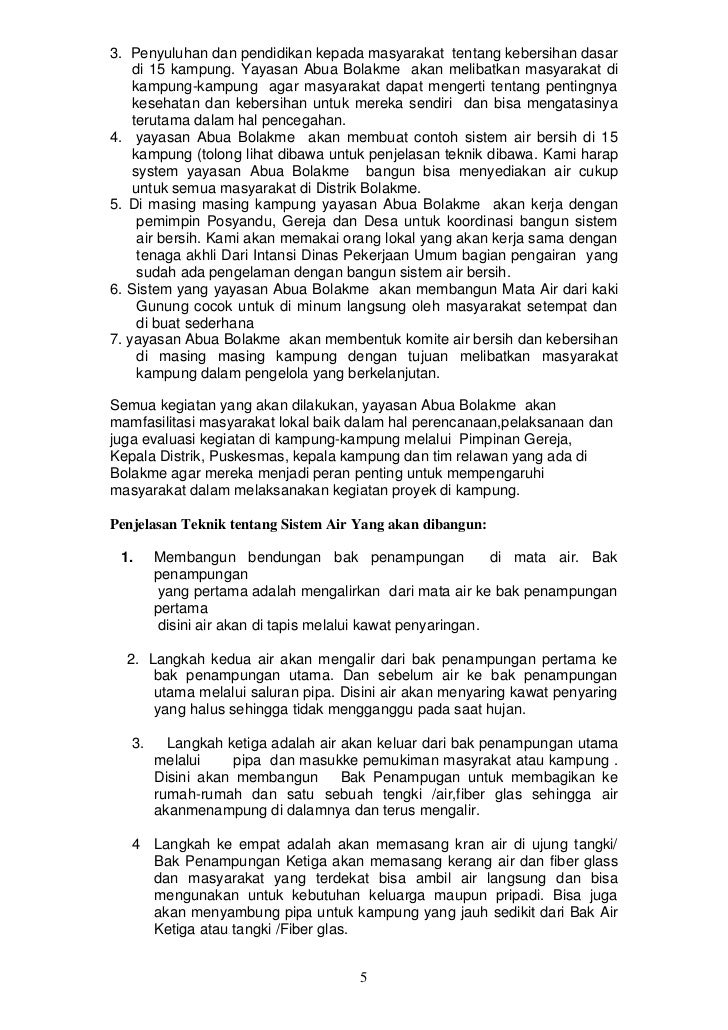 3. Penyuluhan dan pendidikan kepada masyarakat tentang kebersihan dasar di 15 kampung. Yayasan Abua Bolakme akan melibatkan masyarakat di kampung-kampung agar masyarakat dapat mengerti tentang pentingnya kesehatan dan kebersihan untuk mereka sendiri dan bisa mengatasinya terutama dalam hal pencegahan.
4. yayasan Abua Bolakme akan membuat contoh sistem air bersih di 15 kampung (tolong lihat dibawa untuk penjelasan teknik dibawa. Kami harap system yayasan Abua Bolakme bangun bisa menyediakan air cukup untuk semua masyarakat di Distrik Bolakme.
5. Di masing masing kampung yayasan Abua Bolakme akan kerja dengan pemimpin Posyandu, Gereja dan Desa untuk koordinasi bangun sistem air bersih. Kami akan memakai orang lokal yang akan kerja sama dengan tenaga akhli Dari Intansi Dinas Pekerjaan Umum bagian pengairan yang sudah ada pengelaman dengan bangun sistem air bersih.
6. Sistem yang yayasan Abua Bolakme akan membangun Mata Air dari kaki Gunung cocok untuk di minum langsung oleh masyarakat setempat dan di buat sederhana
7. yayasan Abua Bolakme akan membentuk komite air bersih dan kebersihan di masing masing kampung dengan tujuan melibatkan masyarakat kampung dalam pengelola yang berkelanjutan.

Semua kegiatan yang akan dilakukan, yayasan Abua Bolakme akan mamfasilitasi masyarakat lokal baik dalam hal perencanaan,pelaksanaan dan juga evaluasi kegiatan di kampung-kampung melalui Pimpinan Gereja, Kepala Distrik, Puskesmas, kepala kampung dan tim relawan yang ada di Bolakme agar mereka menjadi peran penting untuk mempengaruhi masyarakat dalam melaksanakan kegiatan proyek di kampung.

Penjelasan Teknik tentang Sistem Air Yang akan dibangun:

1. Membangun bendungan bak penampungan di mata air. Bak penampungan
yang pertama adalah mengalirkan dari mata air ke bak penampungan pertama
disini air akan di tapis melalui kawat penyaringan.

2. Langkah kedua air akan mengalir dari bak penampungan pertama ke bak penampungan utama. Dan sebelum air ke bak penampungan utama melalui saluran pipa. Disini air akan menyaring kawat penyaring yang halus sehingga tidak mengganggu pada saat hujan.

3. Langkah ketiga adalah air akan keluar dari bak penampungan utama melalui pipa dan masukke pemukiman masyrakat atau kampung . Disini akan membangun Bak Penampugan untuk membagikan ke rumah-rumah dan satu sebuah tengki /air,fiber glas sehingga air akanmenampung di dalamnya dan terus mengalir.

4 Langkah ke empat adalah akan memasang kran air di ujung tangki/ Bak Penampungan Ketiga akan memasang kerang air dan fiber glass dan masyarakat yang terdekat bisa ambil air langsung dan bisa mengunakan untuk kebutuhan keluarga maupun pripadi. Bisa juga akan menyambung pipa untuk kampung yang jauh sedikit dari Bak Air Ketiga atau tangki /Fiber glas.

5